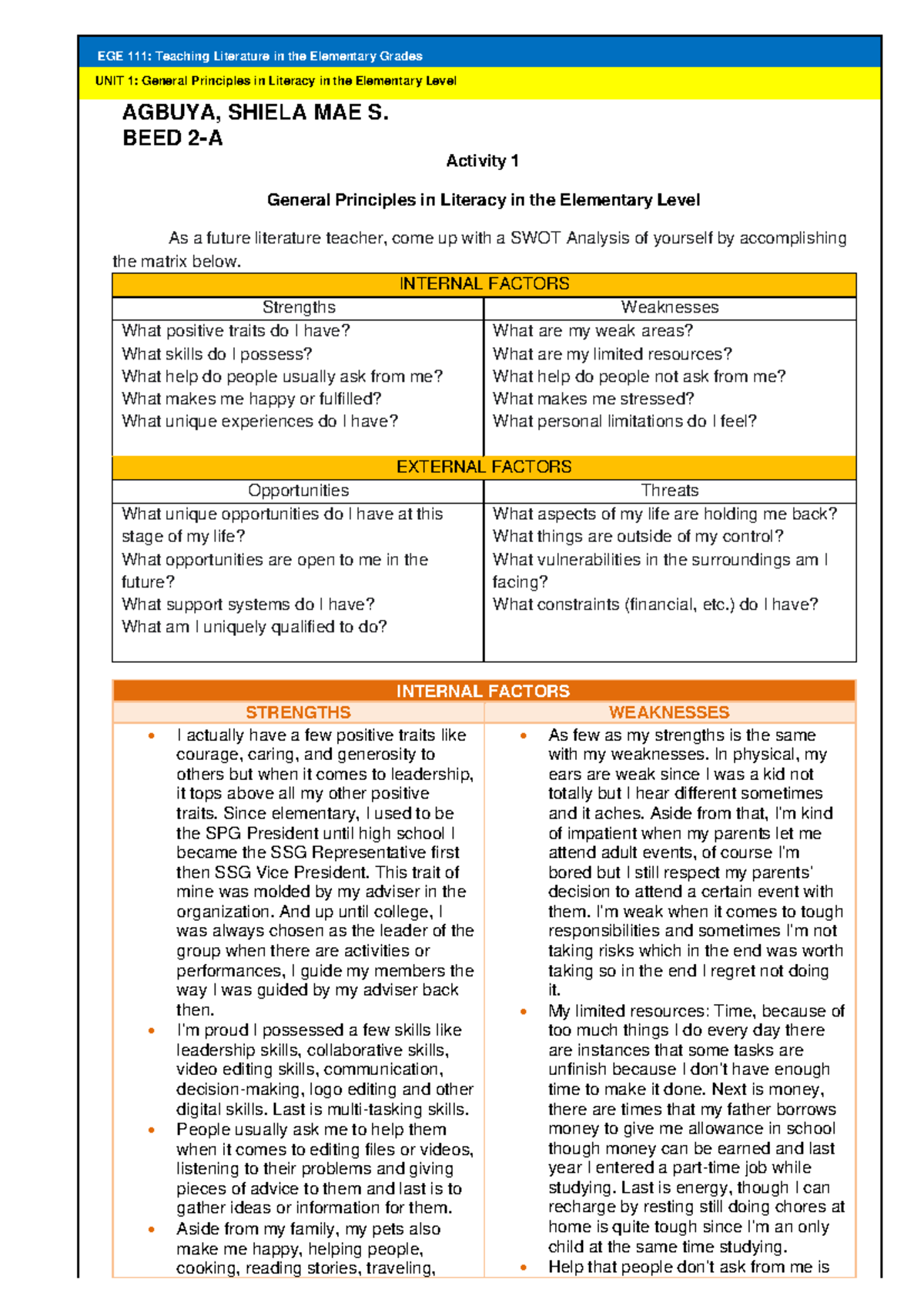 EGE 111: Teaching Literature in the Elementary Grades

UNIT 1: General Principles in Literacy in the Elementary Level

AGBUYA, SHIELA MAE S.
BEED 2-A

Activity 1

General Principles in Literacy in the Elementary Level

As a future literature teacher, come up with a SWOT Analysis of yourself by accomplishing the matrix below.

| INTERNAL FACTORS | |
|---|---|
| Strengths | Weaknesses |
| What positive traits do I have? What skills do I possess? What help do people usually ask from me? What makes me happy or fulfilled? What unique experiences do I have? | What are my weak areas? What are my limited resources? What help do people not ask from me? What makes me stressed? What personal limitations do I feel? |
| EXTERNAL FACTORS | |
| Opportunities | Threats |
| What unique opportunities do I have at this stage of my life? What opportunities are open to me in the future? What support systems do I have? What am I uniquely qualified to do? | What aspects of my life are holding me back? What things are outside of my control? What vulnerabilities in the surroundings am I facing? What constraints (financial, etc.) do I have? |

| INTERNAL FACTORS | |
|---|---|
| STRENGTHS | WEAKNESSES |
| • I actually have a few positive traits like courage, caring, and generosity to others but when it comes to leadership, it tops above all my other positive traits. Since elementary, I used to be the SPG President until high school I became the SSG Representative first then SSG Vice President. This trait of mine was molded by my adviser in the organization. And up until college, I was always chosen as the leader of the group when there are activities or performances, I guide my members the way I was guided by my adviser back then. • I'm proud I possessed a few skills like leadership skills, collaborative skills, video editing skills, communication, decision-making, logo editing and other digital skills. Last is multi-tasking skills. • People usually ask me to help them when it comes to editing files or videos, listening to their problems and giving pieces of advice to them and last is to gather ideas or information for them. • Aside from my family, my pets also make me happy, helping people, cooking, reading stories, traveling, | • As few as my strengths is the same with my weaknesses. In physical, my ears are weak since I was a kid not totally but I hear different sometimes and it aches. Aside from that, I'm kind of impatient when my parents let me attend adult events, of course I'm bored but I still respect my parents' decision to attend a certain event with them. I'm weak when it comes to tough responsibilities and sometimes I'm not taking risks which in the end was worth taking so in the end I regret not doing it. • My limited resources: Time, because of too much things I do every day there are instances that some tasks are unfinish because I don't have enough time to make it done. Next is money, there are times that my father borrows money to give me allowance in school though money can be earned and last year I entered a part-time job while studying. Last is energy, though I can recharge by resting still doing chores at home is quite tough since I'm an only child at the same time studying. • Help that people don't ask from me is |